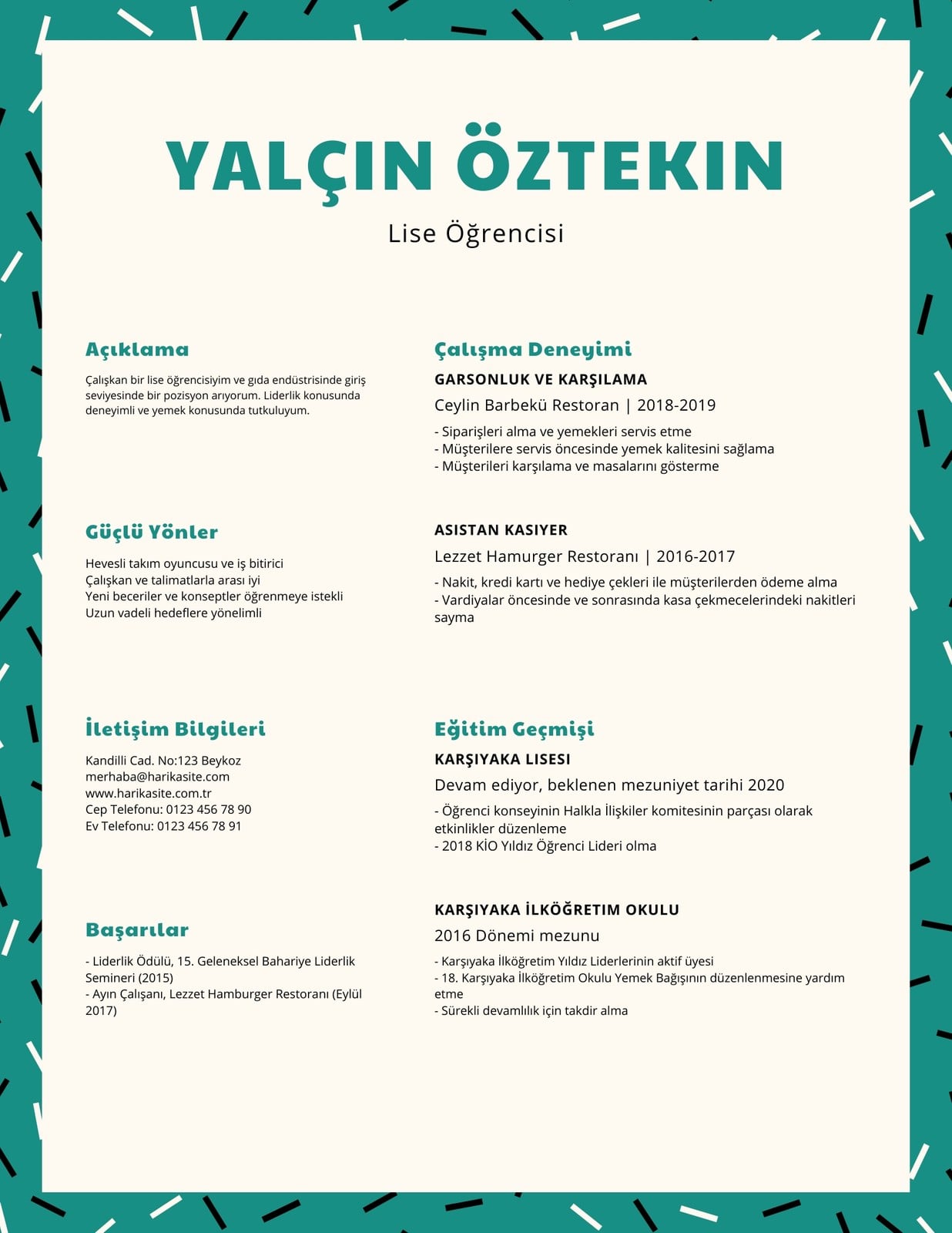 YALÇIN ÖZTEKIN

Lise Öğrencisi

Açıklama

Çalışkan bir lise öğrencisiyim ve gıda endüstrisinde giriş seviyesinde bir pozisyon arıyorum. Liderlik konusunda deneyimli ve yemek konusunda tutkuluyum.

Güçlü Yönler

Hevesli takım oyuncusu ve iş bitirici
Çalışkan ve talimatlarla arası iyi
Yeni beceriler ve konseptler öğrenmeye istekli
Uzun vadeli hedeflere yönelimli

İletişim Bilgileri

Kandilli Cad. No:123 Beykoz
merhaba@harikasite.com
www.harikasite.com.tr
Cep Telefonu: 0123 456 78 90
Ev Telefonu: 0123 456 78 91

Başarılar

- Liderlik Ödülü, 15. Geleneksel Bahariye Liderlik Semineri (2015)
- Ayın Çalışanı, Lezzet Hamburger Restoranı (Eylül 2017)

Çalışma Deneyimi

GARSONLUK VE KARŞILAMA

Ceylin Barbekü Restoran | 2018-2019

- Siparişleri alma ve yemekleri servis etme
- Müşterilere servis öncesinde yemek kalitesini sağlama
- Müşterileri karşılama ve masalarını gösterme

ASISTAN KASIYER

Lezzet Hamurger Restoranı | 2016-2017

- Nakit, kredi kartı ve hediye çekleri ile müşterilerden ödeme alma
- Vardiyalar öncesinde ve sonrasında kasa çekmecelerindeki nakitleri sayma

Eğitim Geçmişi

KARŞIYAKA LISESI

Devam ediyor, beklenen mezuniyet tarihi 2020

- Öğrenci konseyinin Halkla İlişkiler komitesinin parçası olarak etkinlikler düzenleme
- 2018 KİO Yıldız Öğrenci Lideri olma

KARŞIYAKA İLKÖĞRETIM OKULU

2016 Dönemi mezunu

- Karşıyaka İlköğretim Yıldız Liderlerinin aktif üyesi
- 18. Karşıyaka İlköğretim Okulu Yemek Bağışının düzenlenmesine yardım etme
- Sürekli devamlılık için takdir alma